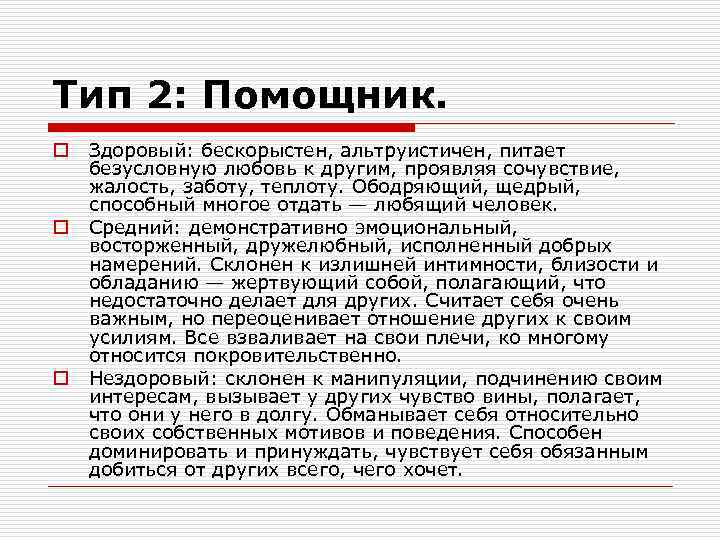 Тип 2: Помощник.

Здоровый: бескорыстен, альтруистичен, питает безусловную любовь к другим, проявляя сочувствие, жалость, заботу, теплоту. Ободряющий, щедрый, способный многое отдать — любящий человек.

Средний: демонстративно эмоциональный, восторженный, дружелюбный, исполненный добрых намерений. Склонен к излишней интимности, близости и обладанию — жертвующий собой, полагающий, что недостаточно делает для других. Считает себя очень важным, но переоценивает отношение других к своим усилиям. Все взваливает на свои плечи, ко многому относится покровительственно.

Нездоровый: склонен к манипуляции, подчинению своим интересам, вызывает у других чувство вины, полагает, что они у него в долгу. Обманывает себя относительно своих собственных мотивов и поведения. Способен доминировать и принуждать, чувствует себя обязанным добиться от других всего, чего хочет.